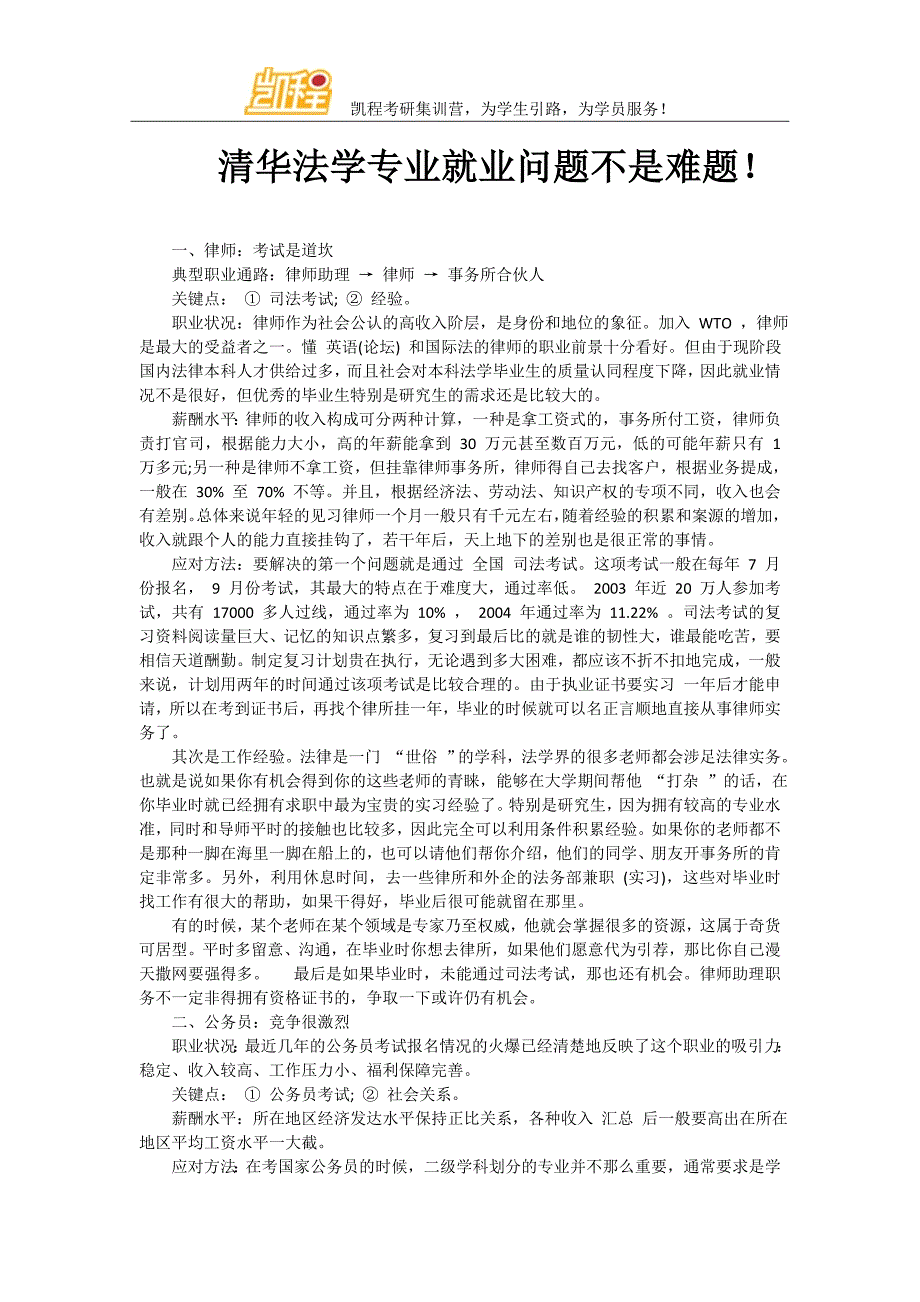 凯程

凯程考研集训营，为学生引路，为学员服务！

清华法学专业就业问题不是难题！

一、律师：考试是道坎

典型职业通路：律师助理 → 律师 → 事务所合伙人

关键点： ① 司法考试; ② 经验。

职业状况：律师作为社会公认的高收入阶层，是身份和地位的象征。加入 WTO ，律师是最大的受益者之一。懂 英语(论坛) 和国际法的律师的职业前景十分看好。但由于现阶段国内法律本科人才供给过多，而且社会对本科法学毕业生的质量认同程度下降，因此就业情况不是很好，但优秀的毕业生特别是研究生的需求还是比较大的。

薪酬水平:律师的收入构成可分两种计算，一种是拿工资式的，事务所付工资，律师负责打官司，根据能力大小，高的年薪能拿到 30 万元甚至数百万元，低的可能年薪只有 1 万多元;另一种是律师不拿工资，但挂靠律师事务所，律师得自己去找客户，根据业务提成，一般在 30% 至 70% 不等。并且，根据经济法、劳动法、知识产权的专项不同，收入也会有差别。总体来说年轻的见习律师一个月一般只有千元左右，随着经验的积累和案源的增加，收入就跟个人的能力直接挂钩了，若干年后，天上地下的差别也是很正常的事情。

应对方法：要解决的第一个问题就是通过 全国 司法考试。这项考试一般在每年 7 月份报名， 9 月份考试，其最大的特点在于难度大，通过率低。 2003 年近 20 万人参加考试，共有 17000 多人过线，通过率为 10% ， 2004 年通过率为 11.22% 。司法考试的复习资料阅读量巨大、记忆的知识点繁多，复习到最后比的就是谁的韧性大，谁最能吃苦，要相信天道酬勤。制定复习计划贵在执行，无论遇到多大困难，都应该不折不扣地完成，一般来说，计划用两年的时间通过该项考试是比较合理的。由于执业证书要实习 一年后才能申请，所以在考到证书后，再找个律所挂一年，毕业的时候就可以名正言顺地直接从事律师实务了。

其次是工作经验。法律是一门 “世俗 ”的学科，法学界的很多老师都会涉足法律实务。也就是说如果你有机会得到你的这些老师的青睐，能够在大学期间帮他 “打杂 ”的话，在你毕业时就已经拥有求职中最为宝贵的实习经验了。特别是研究生，因为拥有较高的专业水准，同时和导师平时的接触也比较多，因此完全可以利用条件积累经验。如果你的老师都不是那种一脚在海里一脚在船上的，也可以请他们帮你介绍，他们的同学、朋友开事务所的肯定非常多。另外，利用休息时间，去一些律所和外企的法务部兼职 (实习)，这些对毕业时找工作有很大的帮助，如果干得好，毕业后很可能就留在那里。

有的时候，某个老师在某个领域是专家乃至权威，他就会掌握很多的资源，这属于奇货可居型。平时多留意、沟通，在毕业时你想去律所，如果他们愿意代为引荐，那比你自己漫天撒网要强得多。 最后是如果毕业时，未能通过司法考试，那也还有机会。律师助理职务不一定非得拥有资格证书的，争取一下或许仍有机会。

二、公务员：竞争很激烈

职业状况:最近几年的公务员考试报名情况的火爆已经清楚地反映了这个职业的吸引力:稳定、收入较高、工作压力小、福利保障完善。

关键点： ① 公务员考试; ② 社会关系。

薪酬水平：所在地区经济发达水平保持正比关系，各种收入 汇总 后一般要高出在所在地区平均工资水平一大截。

应对方法:在考国家公务员的时候，二级学科划分的专业并不那么重要，通常要求是学